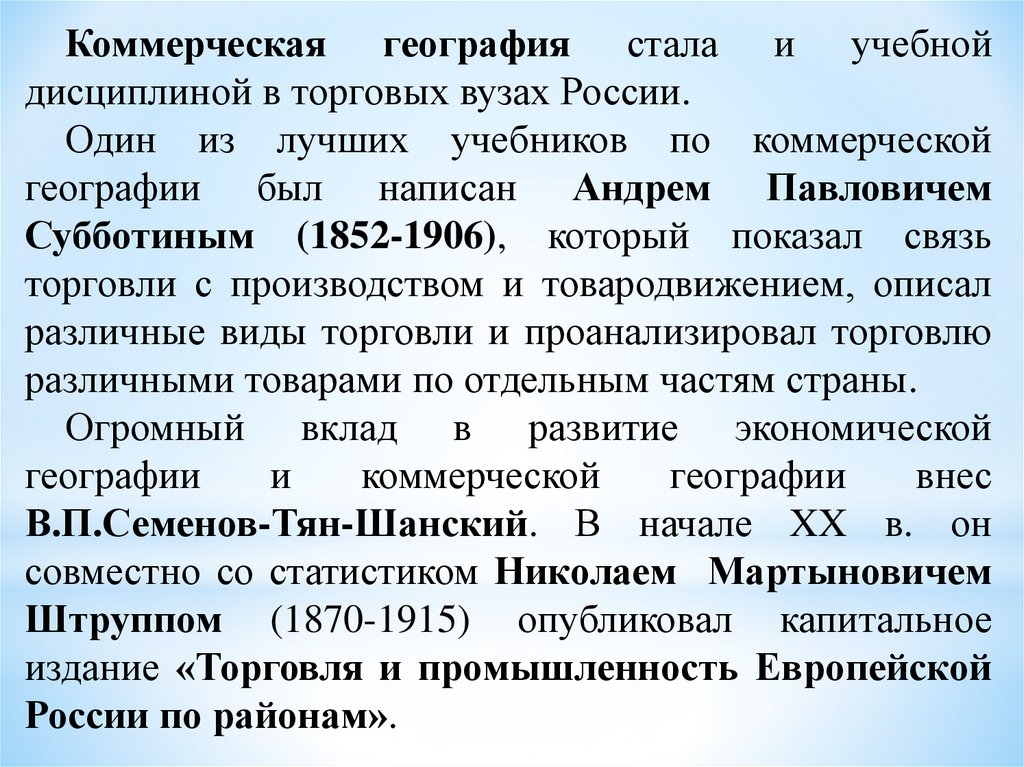 Коммерческая география стала и учебной дисциплиной в торговых вузах России.

Один из лучших учебников по коммерческой географии был написан Андрем Павловичем Субботиным (1852-1906), который показал связь торговли с производством и товародвижением, описал различные виды торговли и проанализировал торговлю различными товарами по отдельным частям страны.

Огромный вклад в развитие экономической географии и коммерческой географии внес В.П.Семенов-Тян-Шанский. В начале XX в. он совместно со статистиком Николаем Мартыновичем Штруппом (1870-1915) опубликовал капитальное издание «Торговля и промышленность Европейской России по районам».